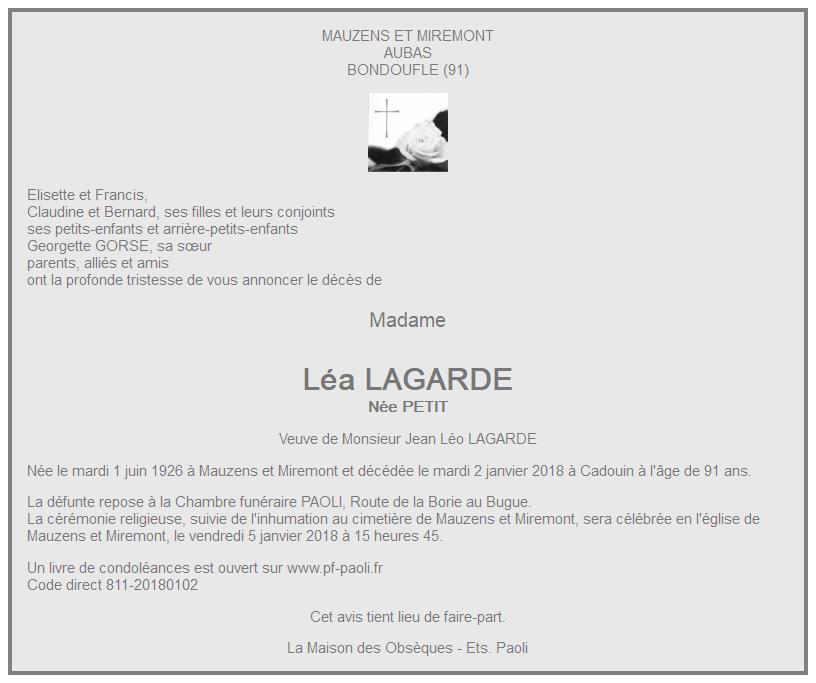 MAUZENS ET MIREMONT
AUBAS
BONDOUFLE (91)

Elisette et Francis,
Claudine et Bernard, ses filles et leurs conjoints
ses petits-enfants et arrière-petits-enfants
Georgette GORSE, sa sœur
parents, alliés et amis
ont la profonde tristesse de vous annoncer le décès de

Madame

Léa LAGARDE
Née PETIT

Veuve de Monsieur Jean Léo LAGARDE

Née le mardi 1 juin 1926 à Mauzens et Miremont et décédée le mardi 2 janvier 2018 à Cadouin à l'âge de 91 ans.

La défunte repose à la Chambre funéraire PAOLI, Route de la Borie au Bugue.
La cérémonie religieuse, suivie de l'inhumation au cimetière de Mauzens et Miremont, sera célébrée en l'église de Mauzens et Miremont, le vendredi 5 janvier 2018 à 15 heures 45.

Un livre de condoléances est ouvert sur www.pf-paoli.fr
Code direct 811-20180102

Cet avis tient lieu de faire-part.

La Maison des Obsèques - Ets. Paoli